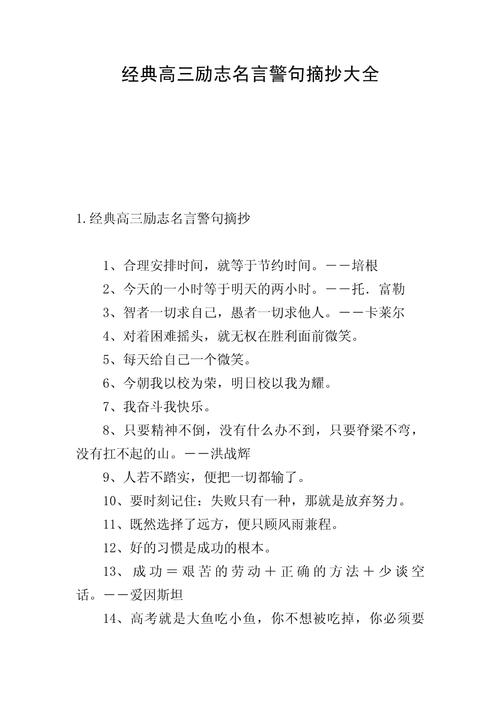 经典高三励志名言警句摘抄大全

1.经典高三励志名言警句摘抄

1、合理安排时间，就等于节约时间。——培根

2、今天的一小时等于明天的两小时。——托．富勒

3、智者一切求自己，愚者一切求他人。——卡莱尔

4、对着困难摇头，就无权在胜利面前微笑。

5、每天给自己一个微笑。

6、今朝我以校为荣，明日校以我为耀。

7、我奋斗我快乐。

8、只要精神不倒，没有什么办不到，只要脊梁不弯，没有扛不起的山。——洪战辉

9、人若不踏实，便把一切都输了。

10、要时刻记住：失败只有一种，那就是放弃努力。

11、既然选择了远方，便只顾风雨兼程。

12、好的习惯是成功的根本。

13、成功＝艰苦的劳动＋正确的方法＋少谈空话。——爱因斯坦

14、高考就是大鱼吃小鱼，你不想被吃掉，你必须要